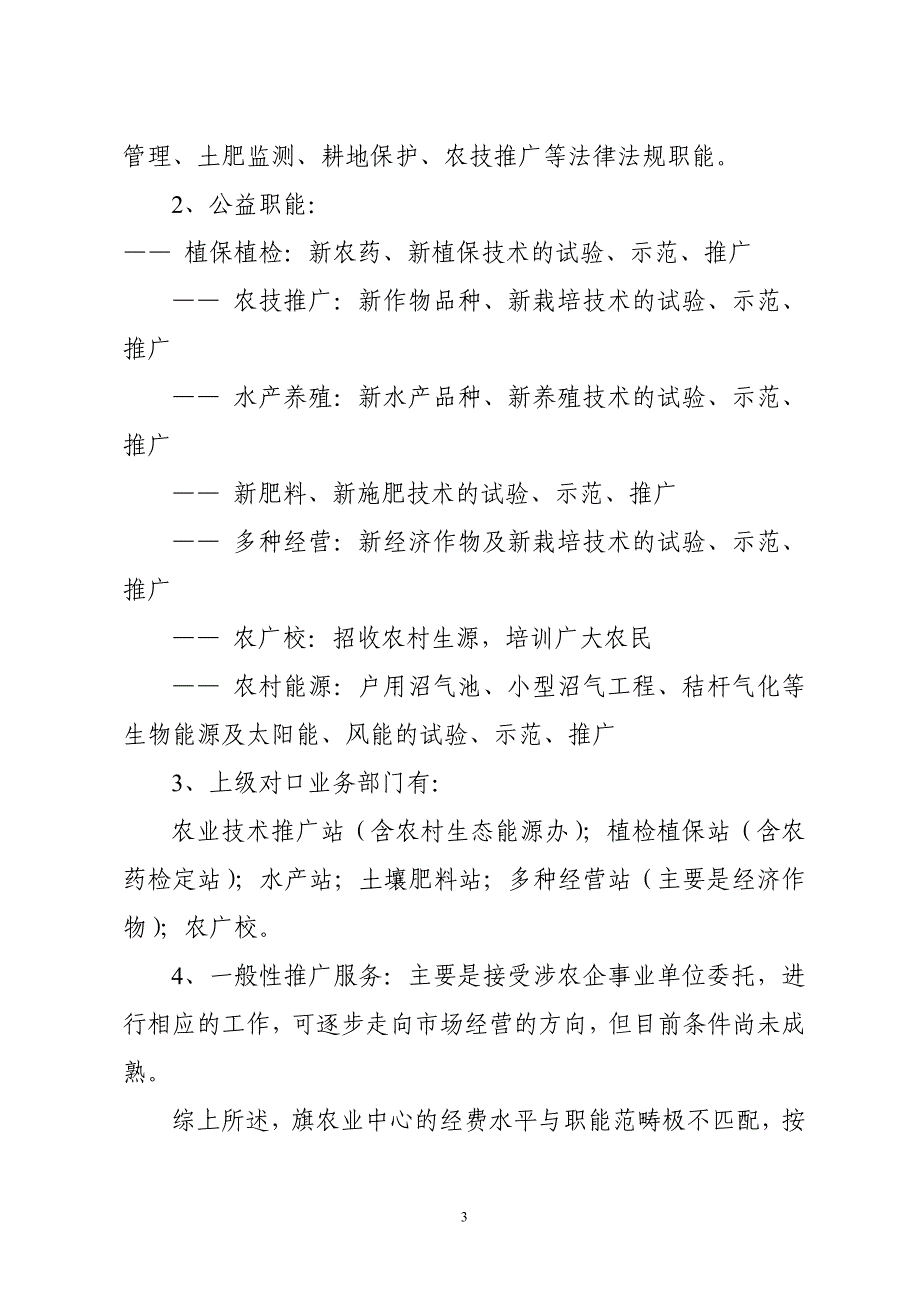 管理、土肥监测、耕地保护、农技推广等法律法规职能。

2、公益职能:

—— 植保植检:新农药、新植保技术的试验、示范、推广

—— 农技推广:新作物品种、新栽培技术的试验、示范、推广

—— 水产养殖:新水产品种、新养殖技术的试验、示范、推广

—— 新肥料、新施肥技术的试验、示范、推广

—— 多种经营:新经济作物及新栽培技术的试验、示范、推广

—— 农广校:招收农村生源,培训广大农民

—— 农村能源:户用沼气池、小型沼气工程、秸杆气化等生物能源及太阳能、风能的试验、示范、推广

3、上级对口业务部门有:

农业技术推广站(含农村生态能源办);植检植保站(含农药检定站);水产站;土壤肥料站;多种经营站(主要是经济作物);农广校。

4、一般性推广服务:主要是接受涉农企事业单位委托,进行相应的工作,可逐步走向市场经营的方向,但目前条件尚未成熟。

综上所述,旗农业中心的经费水平与职能范畴极不匹配,按

3